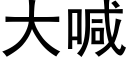 大喊